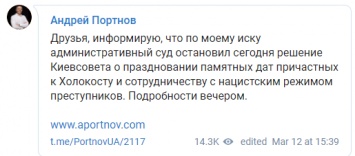 Андрей Портнов

Друзья, информирую, что по моему иску административный суд остановил сегодня решение Киевсовета о праздновании памятных дат причастных к Холокосту и сотрудничеству с нацистским режимом преступников. Подробности вечером.

www.aportnov.com

t.me/PortnovUA/2117 14.3K edited Mar 12 at 15:39